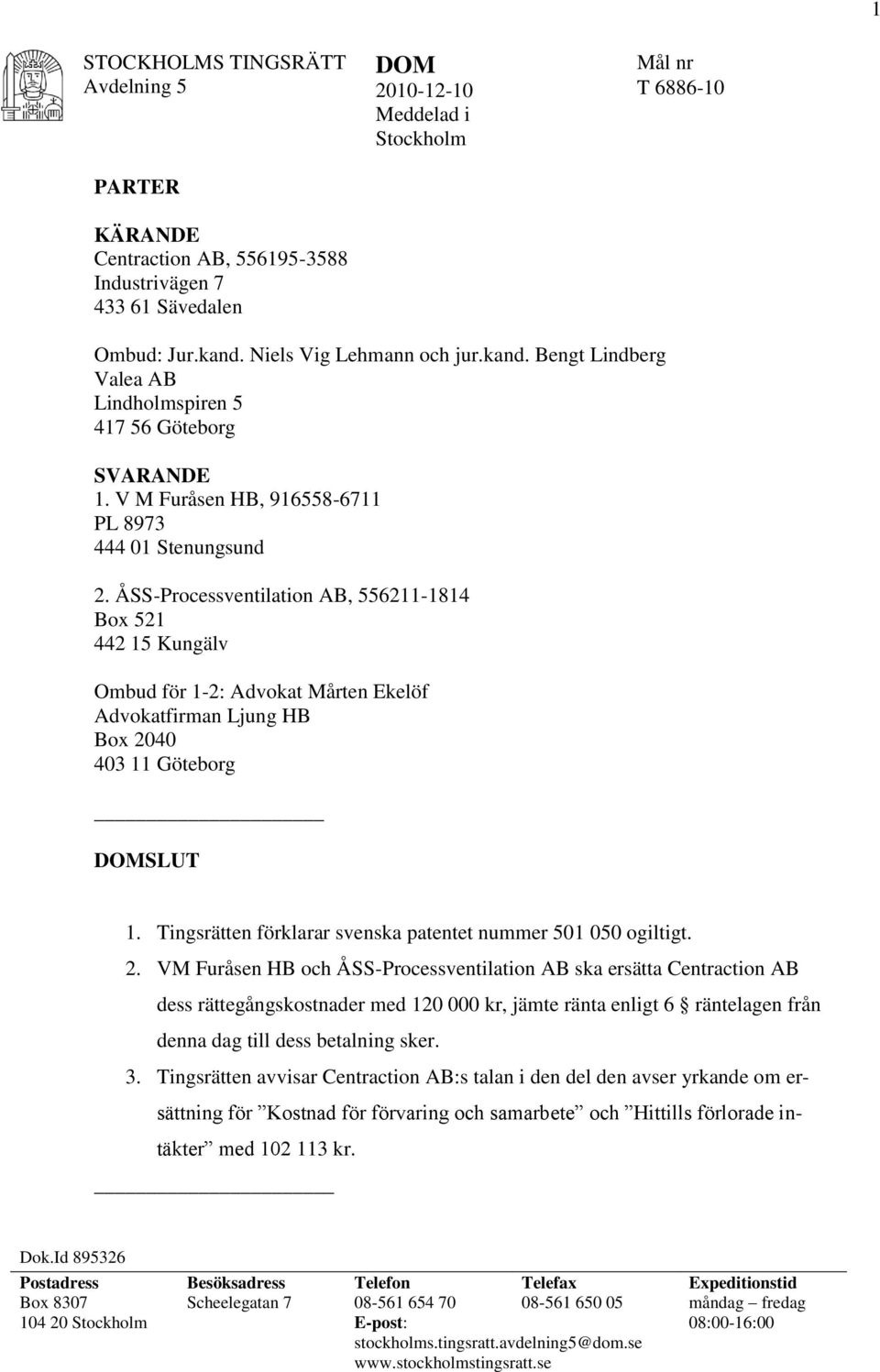 1

STOCKHOLMS TINGSRÄTT
Avdelning 5

DOM
2010-12-10
Meddelad i
Stockholm

Mål nr
T 6886-10

PARTER

KÄRANDE
Centraction AB, 556195-3588
Industrivägen 7
433 61 Sävedalen

Ombud: Jur.kand. Niels Vig Lehmann och jur.kand. Bengt Lindberg
Valea AB
Lindholmspiren 5
417 56 Göteborg

SVARANDE
1. V M Furåsen HB, 916558-6711
PL 8973
444 01 Stenungsund

2. ÅSS-Processventilation AB, 556211-1814
Box 521
442 15 Kungälv

Ombud för 1-2: Advokat Mårten Ekelöf
Advokatfirman Ljung HB
Box 2040
403 11 Göteborg

DOMSLUT

1. Tingsrätten förklarar svenska patentet nummer 501 050 ogiltigt.

2. VM Furåsen HB och ÅSS-Processventilation AB ska ersätta Centraction AB dess rättegångskostnader med 120 000 kr, jämte ränta enligt 6 § räntelagen från denna dag till dess betalning sker.

3. Tingsrätten avvisar Centraction AB:s talan i den del den avser yrkande om ersättning för ”Kostnad för förvaring och samarbete” och ”Hittills förlorade intäkter” med 102 113 kr.

Dok.Id 895326

| Postadress | Besöksadress | Telefon | Telefax | Expeditionstid |
|---|---|---|---|---|
| Box 8307 | Scheelegatan 7 | 08-561 654 70 | 08-561 650 05 | måndag – fredag |
| 104 20 Stockholm | | E-post: | | 08:00-16:00 |
| | | stockholms.tingsratt.avdelning5@dom.se | | |
| | | www.stockholmstingsratt.se | | |